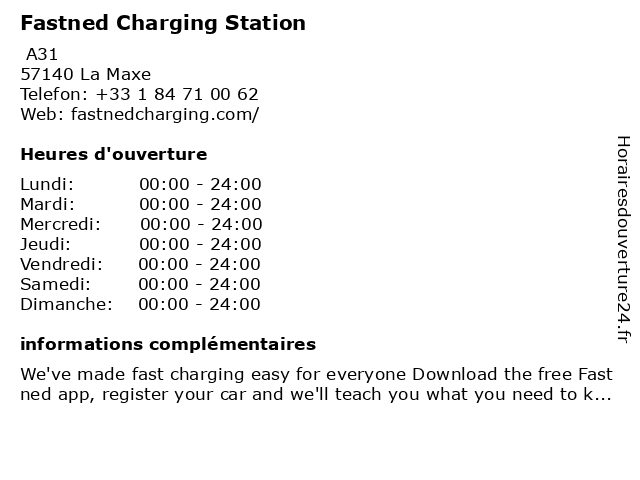 Fastned Charging Station

A31
57140 La Maxe
Telefon: +33 1 84 71 00 62
Web: fastnedcharging.com/

Heures d'ouverture

Lundi: 00:00 - 24:00
Mardi: 00:00 - 24:00
Mercredi: 00:00 - 24:00
Jeudi: 00:00 - 24:00
Vendredi: 00:00 - 24:00
Samedi: 00:00 - 24:00
Dimanche: 00:00 - 24:00

informations complémentaires

We've made fast charging easy for everyone Download the free Fast ned app, register your car and we'll teach you what you need to k...

Horairesdouverture24.fr